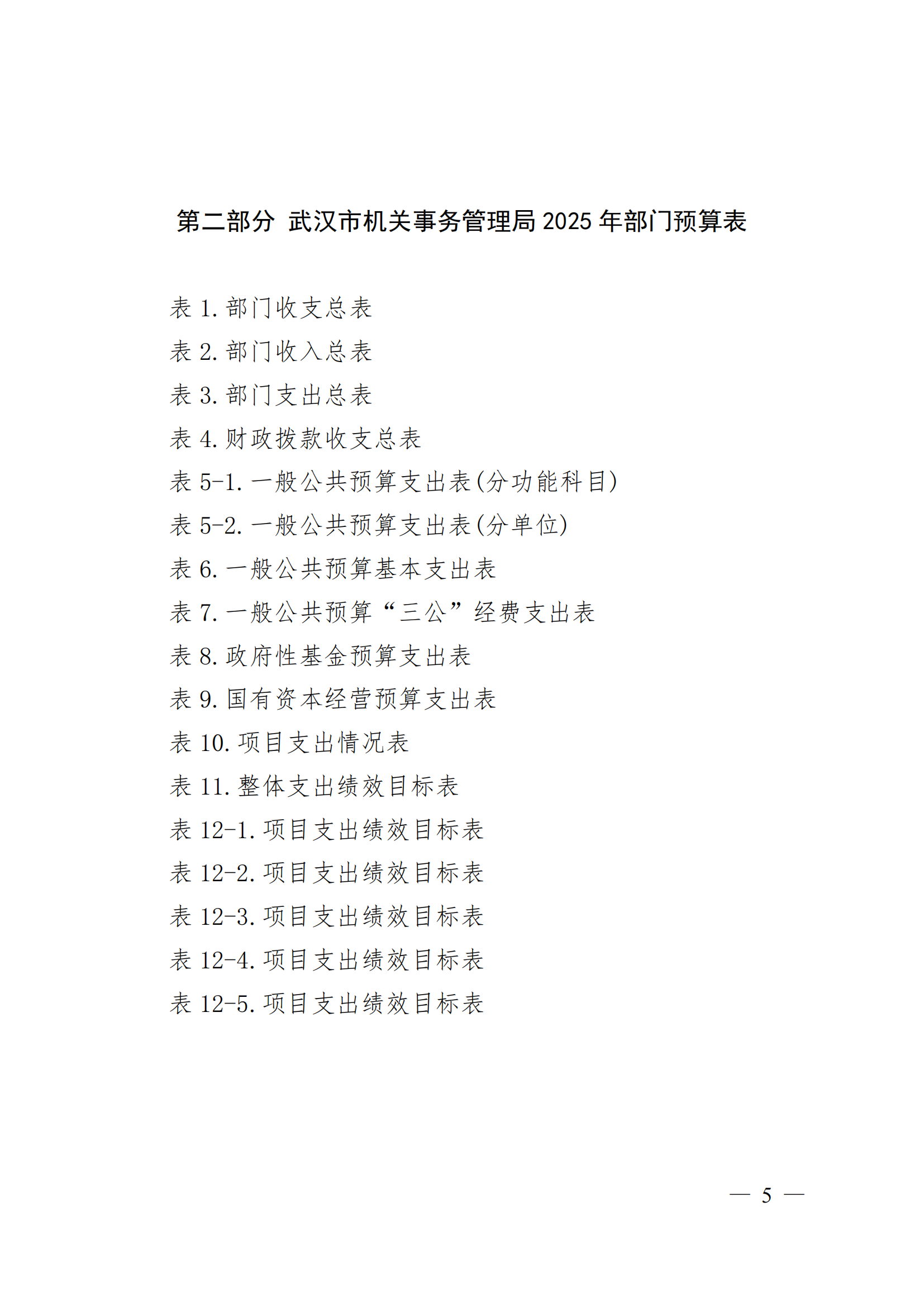 第二部分 武汉市机关事务管理局 2025 年部门预算表

表 1. 部门收支总表

表 2. 部门收入总表

表 3. 部门支出总表

表 4. 财政拨款收支总表

表 5-1. 一般公共预算支出表(分功能科目)

表 5-2. 一般公共预算支出表(分单位)

表 6. 一般公共预算基本支出表

表 7. 一般公共预算“三公”经费支出表

表 8. 政府性基金预算支出表

表 9. 国有资本经营预算支出表

表 10. 项目支出情况表

表 11. 整体支出绩效目标表

表 12-1. 项目支出绩效目标表

表 12-2. 项目支出绩效目标表

表 12-3. 项目支出绩效目标表

表 12-4. 项目支出绩效目标表

表 12-5. 项目支出绩效目标表

— 5 —